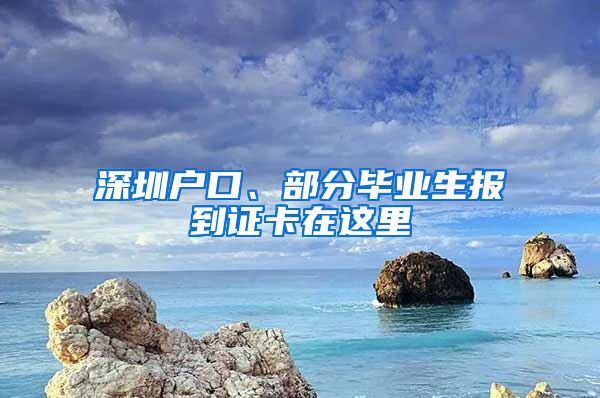 深圳户口、部分毕业生报到证卡在这里